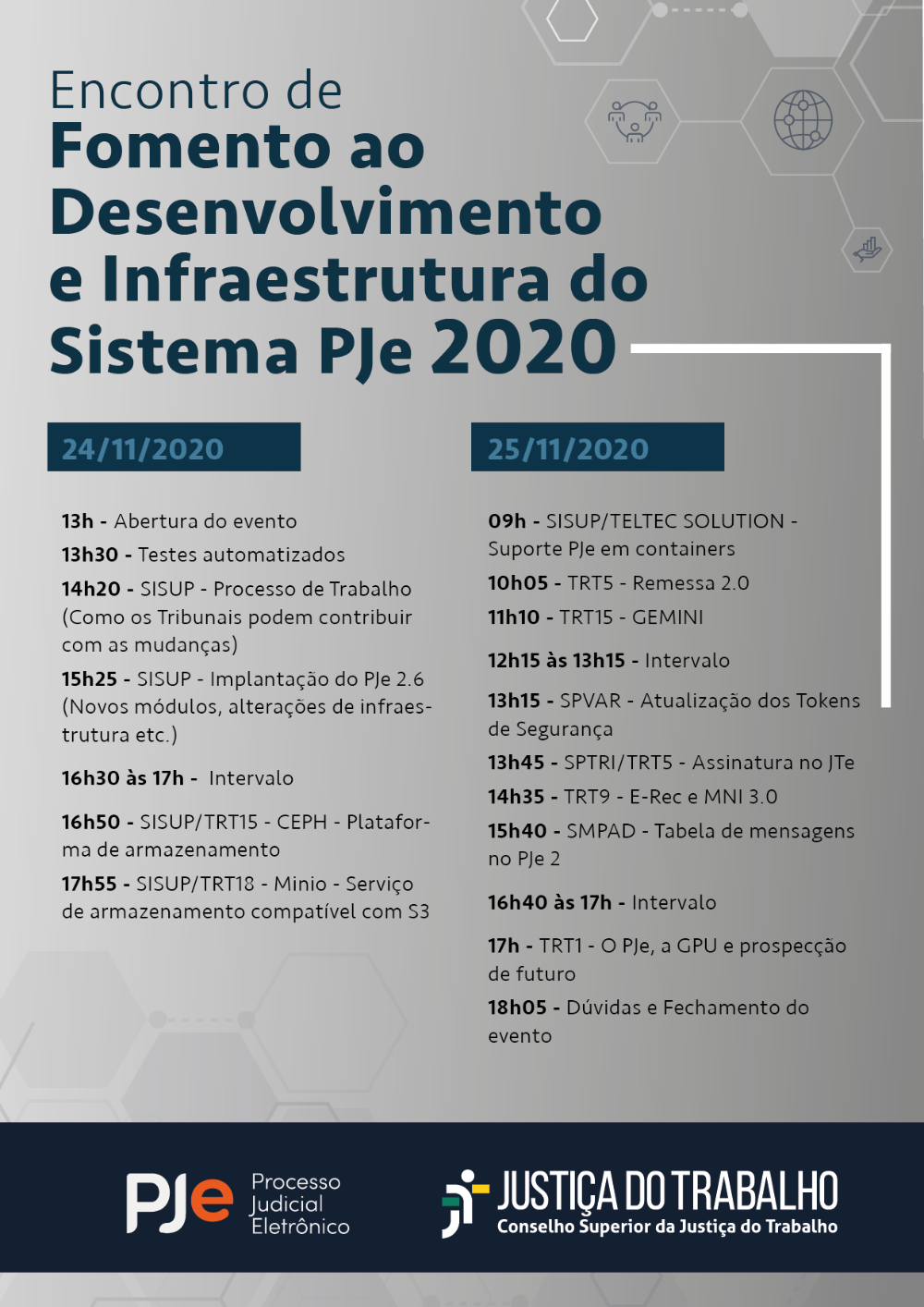 Encontro de
Fomento ao Desenvolvimento e Infraestrutura do Sistema PJe 2020

24/11/2020

13h - Abertura do evento

13h30 - Testes automatizados

14h20 - SISUP - Processo de Trabalho (Como os Tribunais podem contribuir com as mudanças)

15h25 - SISUP - Implantação do PJe 2.6 (Novos módulos, alterações de infraestrutura etc.)

16h30 às 17h - Intervalo

16h50 - SISUP/TRT15 - CEPH - Plataforma de armazenamento

17h55 - SISUP/TRT18 - Minio - Serviço de armazenamento compatível com S3

25/11/2020

09h - SISUP/TELTEC SOLUTION - Suporte PJe em containers

10h05 - TRT5 - Remessa 2.0

11h10 - TRT15 - GEMINI

12h15 às 13h15 - Intervalo

13h15 - SPVAR - Atualização dos Tokens de Segurança

13h45 - SPTRI/TRT5 - Assinatura no JTe

14h35 - TRT9 - E-Rec e MNI 3.0

15h40 - SMPAD - Tabela de mensagens no PJe 2

16h40 às 17h - Intervalo

17h - TRT1 - O PJe, a GPU e prospecção de futuro

18h05 - Dúvidas e Fechamento do evento

PJe Processo Judicial Eletrônico

JUSTIÇA DO TRABALHO
Conselho Superior da Justiça do Trabalho